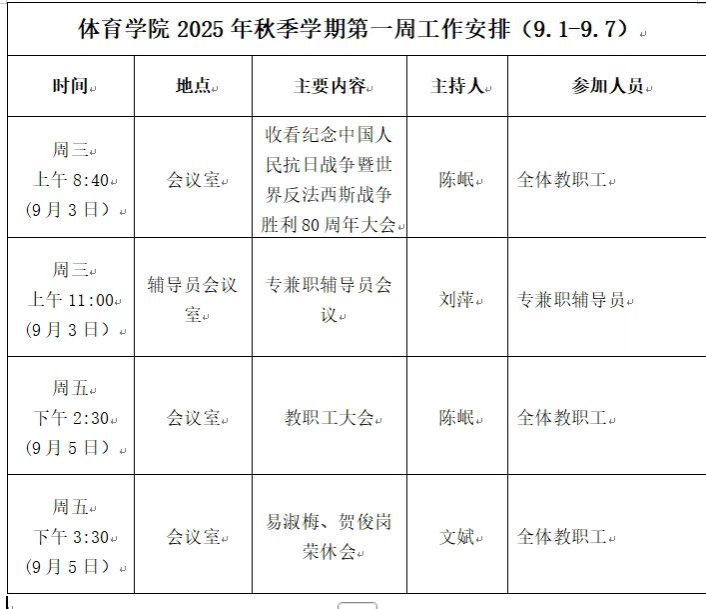 体育学院 2025 年秋季学期第一周工作安排（9.1-9.7）

| 时间 | 地点 | 主要内容 | 主持人 | 参加人员 |
|---|---|---|---|---|
| 周三 上午 8:40 （9月3日） | 会议室 | 收看纪念中国人民抗日战争暨世界反法西斯战争胜利80周年大会 | 陈岷 | 全体教职工 |
| 周三 上午 11:00 （9月3日） | 辅导员会议室 | 专兼职辅导员会议 | 刘萍 | 专兼职辅导员 |
| 周五 下午 2:30 （9月5日） | 会议室 | 教职工大会 | 陈岷 | 全体教职工 |
| 周五 下午 3:30 （9月5日） | 会议室 | 易淑梅、贺俊岗荣休会 | 文斌 | 全体教职工 |